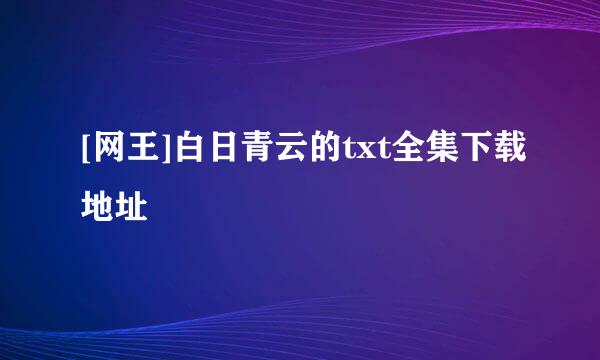 [网王]白日青云的txt全集下载地址